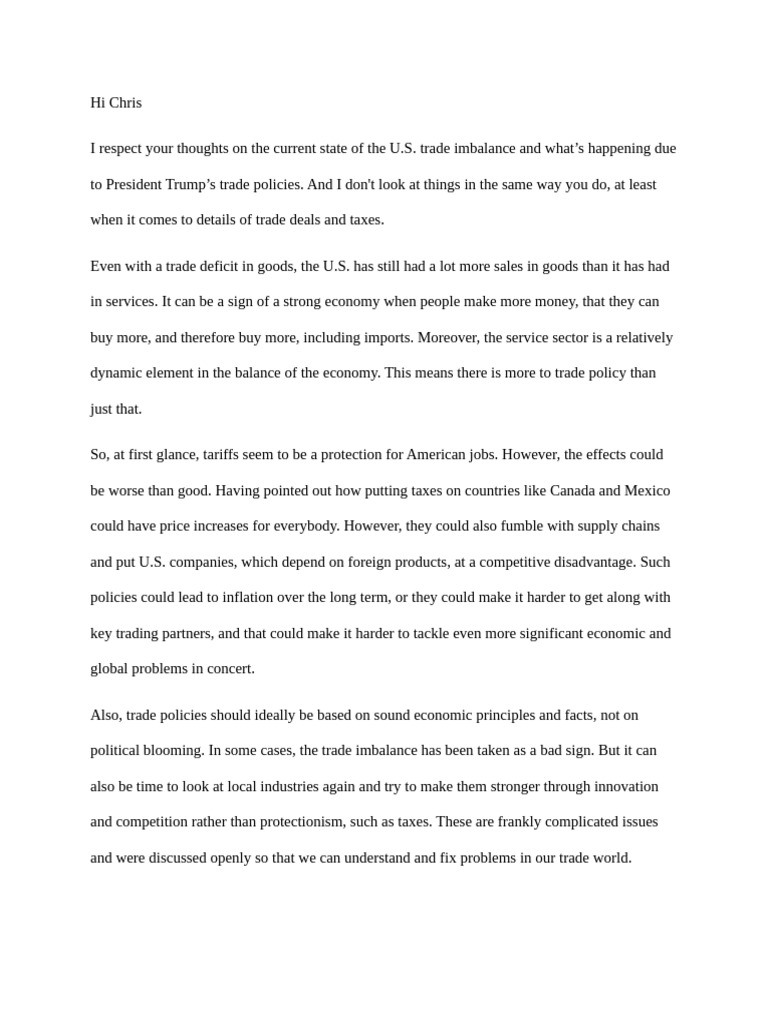 Hi Chris

I respect your thoughts on the current state of the U.S. trade imbalance and what’s happening due to President Trump’s trade policies. And I don't look at things in the same way you do, at least when it comes to details of trade deals and taxes.

Even with a trade deficit in goods, the U.S. has still had a lot more sales in goods than it has had in services. It can be a sign of a strong economy when people make more money, that they can buy more, and therefore buy more, including imports. Moreover, the service sector is a relatively dynamic element in the balance of the economy. This means there is more to trade policy than just that.

So, at first glance, tariffs seem to be a protection for American jobs. However, the effects could be worse than good. Having pointed out how putting taxes on countries like Canada and Mexico could have price increases for everybody. However, they could also fumble with supply chains and put U.S. companies, which depend on foreign products, at a competitive disadvantage. Such policies could lead to inflation over the long term, or they could make it harder to get along with key trading partners, and that could make it harder to tackle even more significant economic and global problems in concert.

Also, trade policies should ideally be based on sound economic principles and facts, not on political blooming. In some cases, the trade imbalance has been taken as a bad sign. But it can also be time to look at local industries again and try to make them stronger through innovation and competition rather than protectionism, such as taxes. These are frankly complicated issues and were discussed openly so that we can understand and fix problems in our trade world.